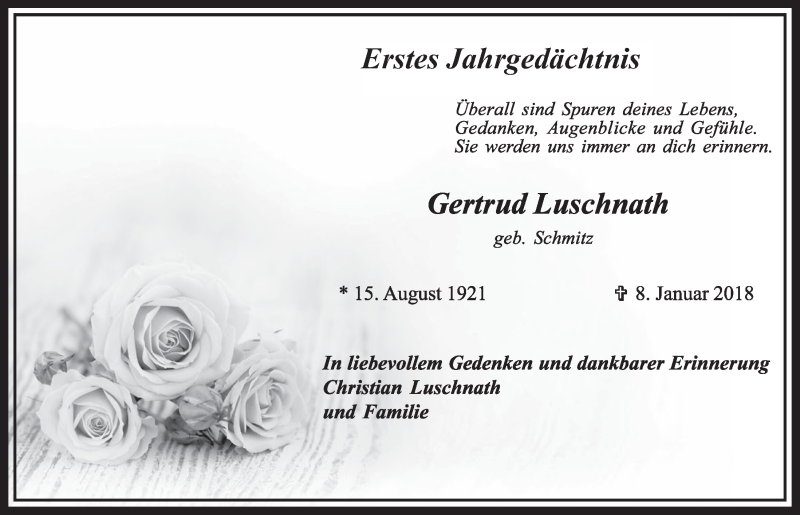 Erstes Jahrgedächtnis

Überall sind Spuren deines Lebens,
Gedanken, Augenblicke und Gefühle.
Sie werden uns immer an dich erinnern.

Gertrud Luschnath

geb. Schmitz

* 15. August 1921

✞ 8. Januar 2018

In liebevollem Gedenken und dankbarer Erinnerung
Christian Luschnath
und Familie